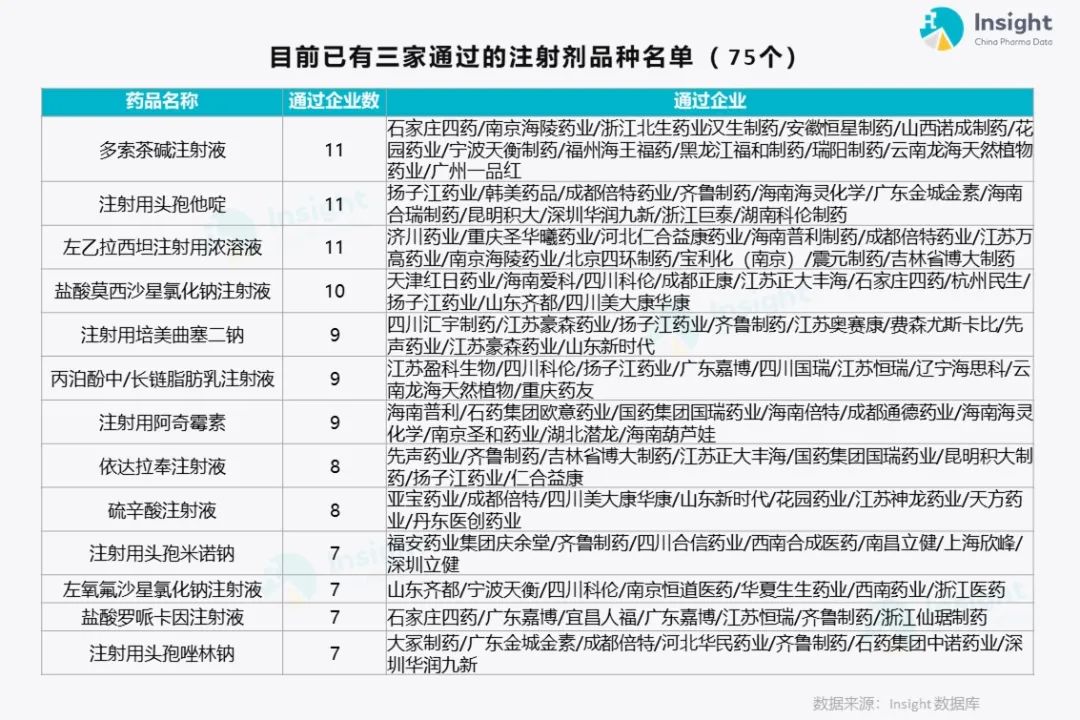 Insight
China Pharma Data

目前已有三家通过的注射剂品种名单（75个）

| 药品名称 | 通过企业数 | 通过企业 |
|---|---|---|
| 多索茶碱注射液 | 11 | 石家庄四药/南京海陵药业/浙江北生药业汉生制药/安徽恒星制药/山西诺成制药/花园药业/宁波天衡制药/福州海王福药/黑龙江福和制药/瑞阳制药/云南龙海天然植物药业/广州一品红 |
| 注射用头孢他啶 | 11 | 扬子江药业/韩美药品/成都倍特药业/齐鲁制药/海南海灵化学/广东金城金素/海南合瑞制药/昆明积大/深圳华润九新/浙江巨泰/湖南科伦制药 |
| 左乙拉西坦注射用浓溶液 | 11 | 济川药业/重庆圣华曦药业/河北仁合益康药业/海南普利制药/成都倍特药业/江苏万高药业/南京海陵药业/北京四环制药/宝利化（南京）/震元制药/吉林省博大制药 |
| 盐酸莫西沙星氯化钠注射液 | 10 | 天津红日药业/海南爱科/四川科伦/成都正康/江苏正大丰海/石家庄四药/杭州民生/扬子江药业/山东齐都/四川美大康华康 |
| 注射用培美曲塞二钠 | 9 | 四川汇宇制药/江苏豪森药业/扬子江药业/齐鲁制药/江苏奥赛康/费森尤斯卡比/先声药业/江苏豪森药业/山东新时代 |
| 丙泊酚中/长链脂肪乳注射液 | 9 | 江苏盈科生物/四川科伦/扬子江药业/广东嘉博/四川国瑞/江苏恒瑞/辽宁海思科/云南龙海天然植物/重庆药友 |
| 注射用阿奇霉素 | 9 | 海南普利/石药集团欧意药业/国药集团国瑞药业/海南倍特/成都通德药业/海南海灵化学/南京圣和药业/湖北潜龙/海南葫芦娃 |
| 依达拉奉注射液 | 8 | 先声药业/齐鲁制药/吉林省博大制药/江苏正大丰海/国药集团国瑞药业/昆明积大制药/扬子江药业/仁合益康 |
| 硫辛酸注射液 | 8 | 亚宝药业/成都倍特/四川美大康华康/山东新时代/花园药业/江苏神龙药业/天方药业/丹东医创药业 |
| 注射用头孢米诺钠 | 7 | 福安药业集团庆余堂/齐鲁制药/四川合信药业/西南合成医药/南昌立健/上海欣峰/深圳立健 |
| 左氧氟沙星氯化钠注射液 | 7 | 山东齐都/宁波天衡/四川科伦/南京恒道医药/华夏生生药业/西南药业/浙江医药 |
| 盐酸罗哌卡因注射液 | 7 | 石家庄四药/广东嘉博/宜昌人福/广东嘉博/江苏恒瑞/齐鲁制药/浙江仙琚制药 |
| 注射用头孢唑林钠 | 7 | 大冢制药/广东金城金素/成都倍特/河北华民药业/齐鲁制药/石药集团中诺药业/深圳华润九新 |

数据来源：Insight 数据库